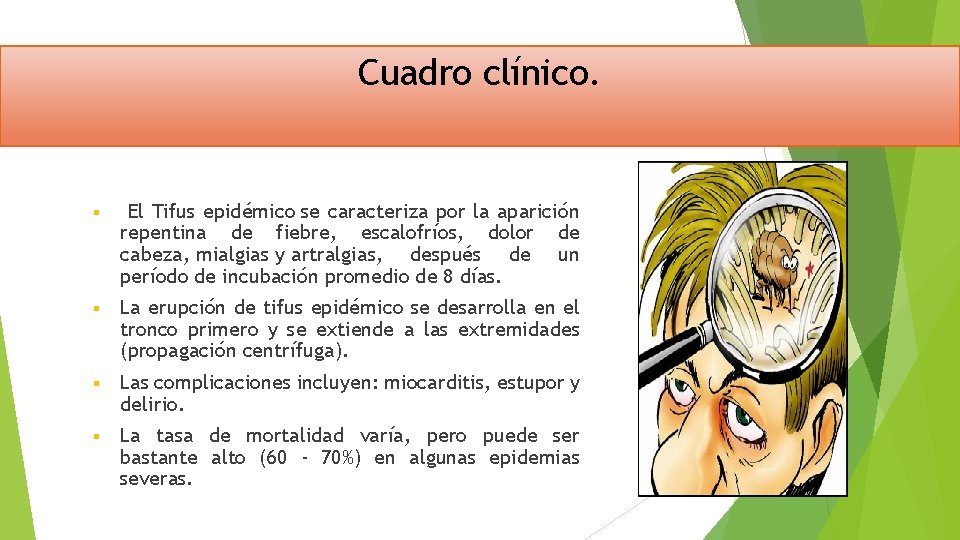 Cuadro clínico.

▪ El Tifus epidémico se caracteriza por la aparición repentina de fiebre, escalofríos, dolor de cabeza, mialgias y artralgias, después de un período de incubación promedio de 8 días.

▪ La erupción de tifus epidémico se desarrolla en el tronco primero y se extiende a las extremidades (propagación centrífuga).

▪ Las complicaciones incluyen: miocarditis, estupor y delirio.

▪ La tasa de mortalidad varía, pero puede ser bastante alto (60 - 70%) en algunas epidemias severas.